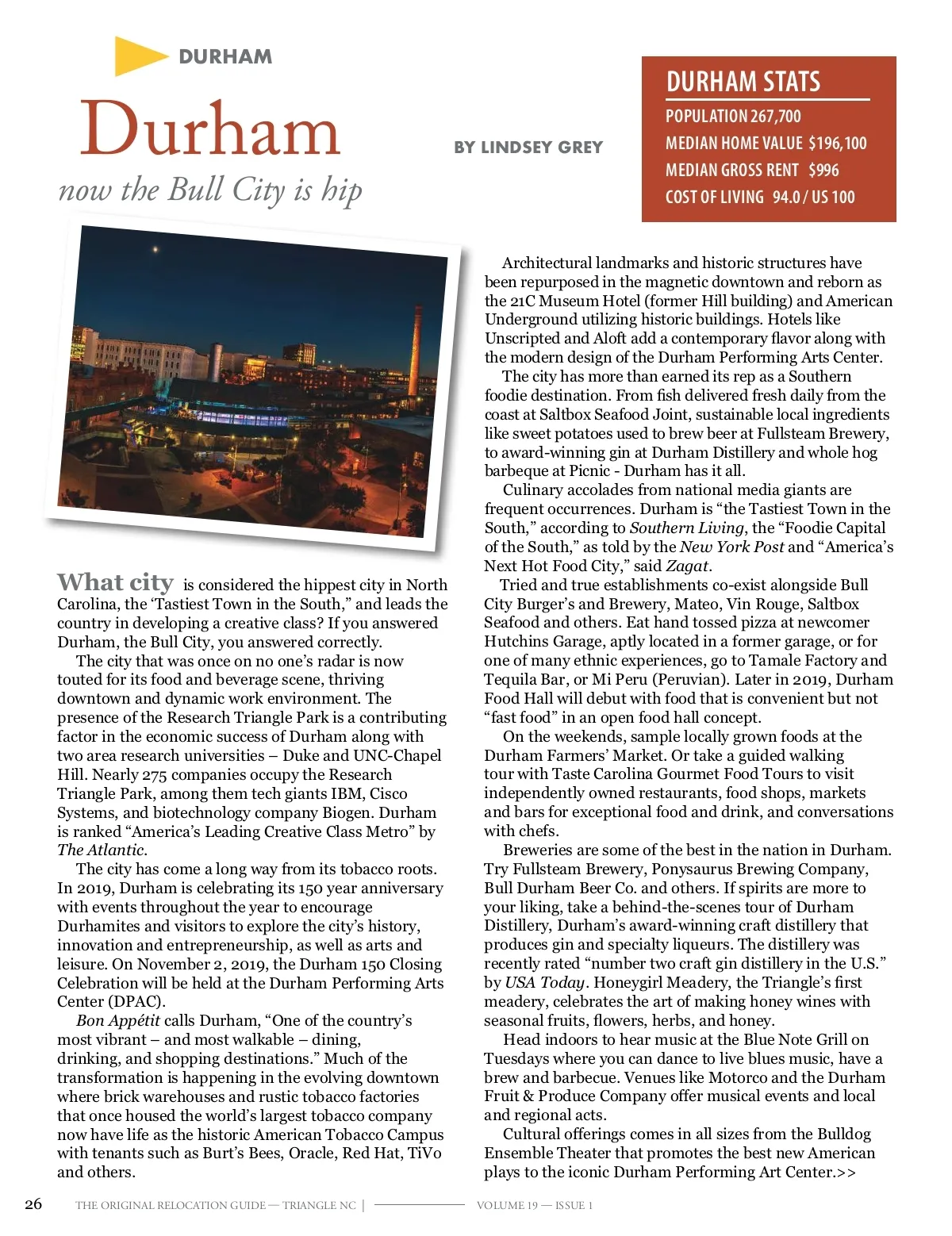 DURHAM

Durham

now the Bull City is hip

BY LINDSEY GREY

DURHAM STATS

POPULATION 267,700
MEDIAN HOME VALUE $196,100
MEDIAN GROSS RENT $996
COST OF LIVING 94.0 / US 100

What city is considered the hippest city in North Carolina, the 'Tastiest Town in the South," and leads the country in developing a creative class? If you answered Durham, the Bull City, you answered correctly.

The city that was once on no one's radar is now touted for its food and beverage scene, thriving downtown and dynamic work environment. The presence of the Research Triangle Park is a contributing factor in the economic success of Durham along with two area research universities – Duke and UNC-Chapel Hill. Nearly 275 companies occupy the Research Triangle Park, among them tech giants IBM, Cisco Systems, and biotechnology company Biogen. Durham is ranked "America's Leading Creative Class Metro" by The Atlantic.

The city has come a long way from its tobacco roots. In 2019, Durham is celebrating its 150 year anniversary with events throughout the year to encourage Durhamites and visitors to explore the city's history, innovation and entrepreneurship, as well as arts and leisure. On November 2, 2019, the Durham 150 Closing Celebration will be held at the Durham Performing Arts Center (DPAC).

Bon Appétit calls Durham, "One of the country's most vibrant – and most walkable – dining, drinking, and shopping destinations." Much of the transformation is happening in the evolving downtown where brick warehouses and rustic tobacco factories that once housed the world's largest tobacco company now have life as the historic American Tobacco Campus with tenants such as Burt's Bees, Oracle, Red Hat, TiVo and others.

Architectural landmarks and historic structures have been repurposed in the magnetic downtown and reborn as the 21C Museum Hotel (former Hill building) and American Underground utilizing historic buildings. Hotels like Unscripted and Aloft add a contemporary flavor along with the modern design of the Durham Performing Arts Center.

The city has more than earned its rep as a Southern foodie destination. From fish delivered fresh daily from the coast at Saltbox Seafood Joint, sustainable local ingredients like sweet potatoes used to brew beer at Fullsteam Brewery, to award-winning gin at Durham Distillery and whole hog barbeque at Picnic - Durham has it all.

Culinary accolades from national media giants are frequent occurrences. Durham is "the Tastiest Town in the South," according to Southern Living, the "Foodie Capital of the South," as told by the New York Post and "America's Next Hot Food City," said Zagat.

Tried and true establishments co-exist alongside Bull City Burger's and Brewery, Mateo, Vin Rouge, Saltbox Seafood and others. Eat hand tossed pizza at newcomer Hutchins Garage, aptly located in a former garage, or for one of many ethnic experiences, go to Tamale Factory and Tequila Bar, or Mi Peru (Peruvian). Later in 2019, Durham Food Hall will debut with food that is convenient but not "fast food" in an open food hall concept.

On the weekends, sample locally grown foods at the Durham Farmers' Market. Or take a guided walking tour with Taste Carolina Gourmet Food Tours to visit independently owned restaurants, food shops, markets and bars for exceptional food and drink, and conversations with chefs.

Breweries are some of the best in the nation in Durham. Try Fullsteam Brewery, Ponysaurus Brewing Company, Bull Durham Beer Co. and others. If spirits are more to your liking, take a behind-the-scenes tour of Durham Distillery, Durham's award-winning craft distillery that produces gin and specialty liqueurs. The distillery was recently rated "number two craft gin distillery in the U.S." by USA Today. Honeygirl Meadery, the Triangle's first meadery, celebrates the art of making honey wines with seasonal fruits, flowers, herbs, and honey.

Head indoors to hear music at the Blue Note Grill on Tuesdays where you can dance to live blues music, have a brew and barbecue. Venues like Motorco and the Durham Fruit & Produce Company offer musical events and local and regional acts.

Cultural offerings comes in all sizes from the Bulldog Ensemble Theater that promotes the best new American plays to the iconic Durham Performing Art Center.>>

26 THE ORIGINAL RELOCATION GUIDE — TRIANGLE NC | VOLUME 19 — ISSUE 1